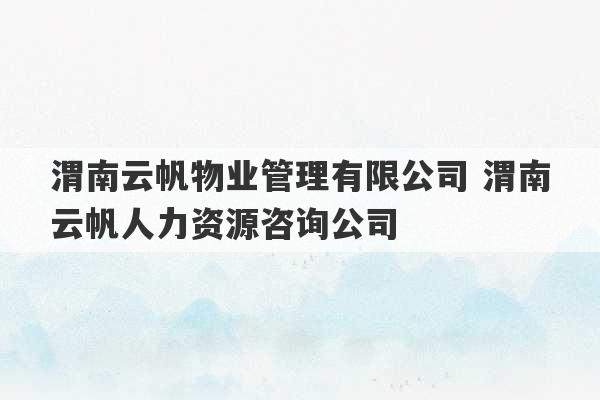 渭南云帆物业管理有限公司 渭南云帆人力资源咨询公司